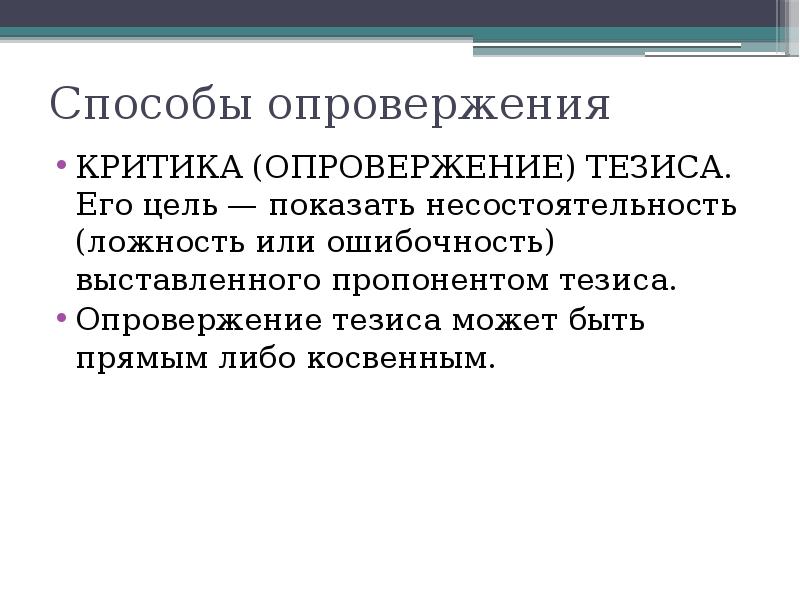 Способы опровержения

• КРИТИКА (ОПРОВЕРЖЕНИЕ) ТЕЗИСА. Его цель — показать несостоятельность (ложность или ошибочность) выставленного пропонентом тезиса.
• Опровержение тезиса может быть прямым либо косвенным.